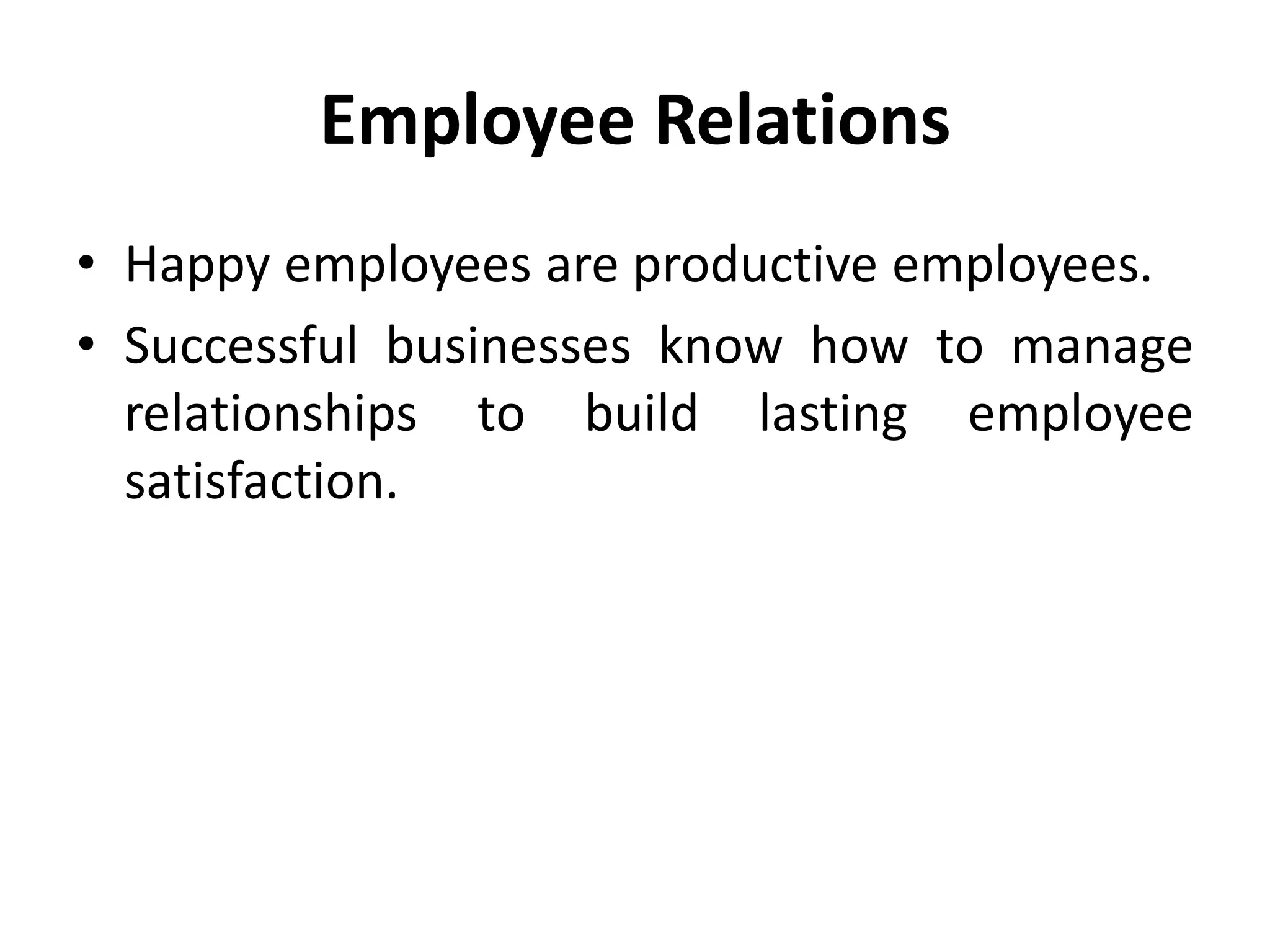 Employee Relations

• Happy employees are productive employees.
• Successful businesses know how to manage relationships to build lasting employee satisfaction.